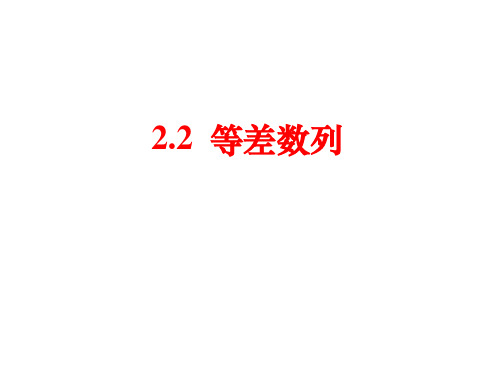 2.2 等差数列